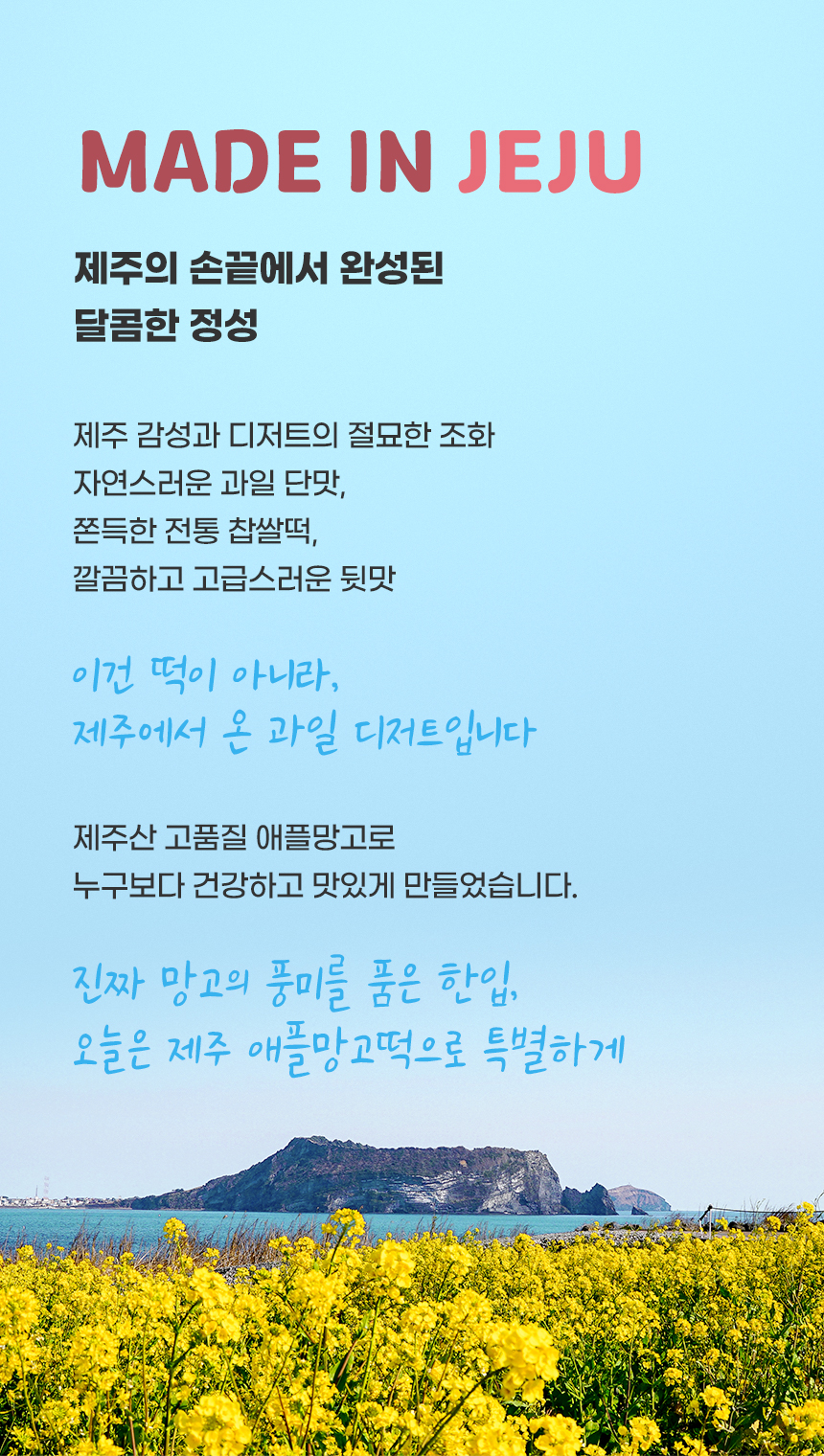 MADE IN JEJU

제주의 손끝에서 완성된
달콤한 정성

제주 감성과 디저트의 절묘한 조화
자연스러운 과일 단맛,
쫀득한 전통 찹쌀떡,
깔끔하고 고급스러운 뒷맛

이건 떡이 아니라,
제주에서 온 과일 디저트입니다

제주산 고품질 애플망고로
누구보다 건강하고 맛있게 만들었습니다.

진짜 망고의 풍미를 품은 한입,
오늘은 제주 애플망고떡으로 특별하게